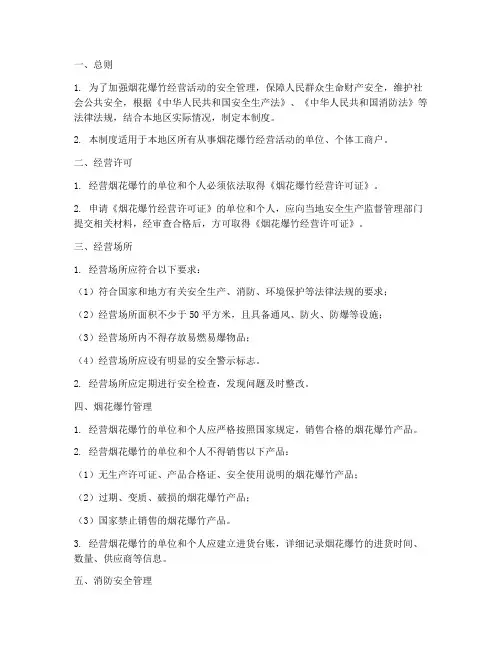 一、总则

1. 为了加强烟花爆竹经营活动的安全管理，保障人民群众生命财产安全，维护社会公共安全，根据《中华人民共和国安全生产法》、《中华人民共和国消防法》等法律法规，结合本地区实际情况，制定本制度。

2. 本制度适用于本地区所有从事烟花爆竹经营活动的单位、个体工商户。

二、经营许可

1. 经营烟花爆竹的单位和个人必须依法取得《烟花爆竹经营许可证》。

2. 申请《烟花爆竹经营许可证》的单位和个人，应向当地安全生产监督管理部门提交相关材料，经审查合格后，方可取得《烟花爆竹经营许可证》。

三、经营场所

1. 经营场所应符合以下要求：

（1）符合国家和地方有关安全生产、消防、环境保护等法律法规的要求；

（2）经营场所面积不少于 50 平方米，且具备通风、防火、防爆等设施；

（3）经营场所内不得存放易燃易爆物品；

（4）经营场所应设有明显的安全警示标志。

2. 经营场所应定期进行安全检查，发现问题及时整改。

四、烟花爆竹管理

1. 经营烟花爆竹的单位和个人应严格按照国家规定，销售合格的烟花爆竹产品。

2. 经营烟花爆竹的单位和个人不得销售以下产品：

（1）无生产许可证、产品合格证、安全使用说明的烟花爆竹产品；

（2）过期、变质、破损的烟花爆竹产品；

（3）国家禁止销售的烟花爆竹产品。

3. 经营烟花爆竹的单位和个人应建立进货台账，详细记录烟花爆竹的进货时间、数量、供应商等信息。

五、消防安全管理